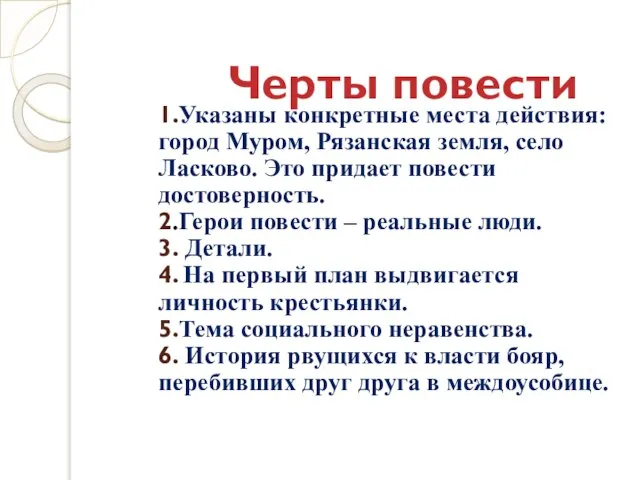 Черты повести

1.Указаны конкретные места действия: город Муром, Рязанская земля, село Ласково. Это придает повести достоверность.
2.Герои повести – реальные люди.
3. Детали.
4. На первый план выдвигается личность крестьянки.
5.Тема социального неравенства.
6. История рвущихся к власти бояр, перебивших друг друга в междоусобице.